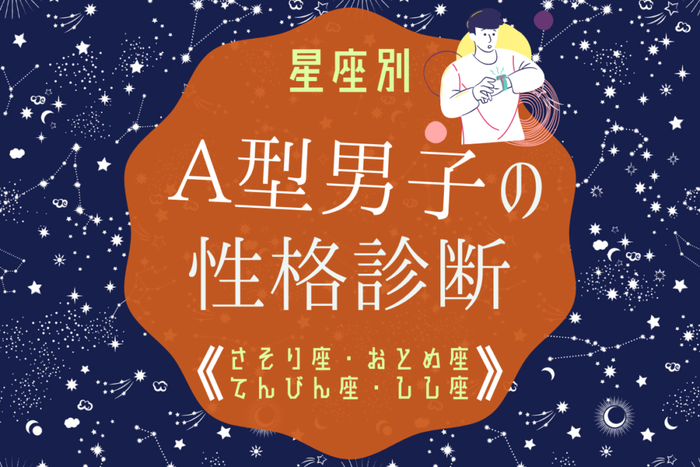 星座別

A型男子の性格診断

《さそり座・おとめ座
てんびん座・しし座》